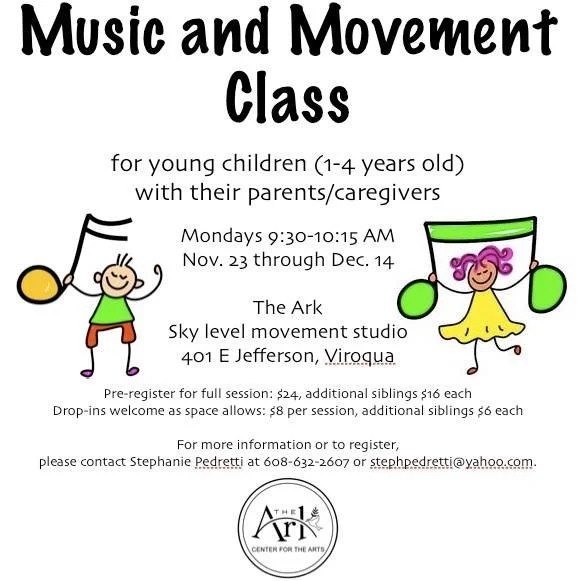 Music and Movement Class

for young children (1-4 years old) with their parents/caregivers

Mondays 9:30-10:15 AM
Nov. 23 through Dec. 14

The Ark
Sky level movement studio
401 E Jefferson, Viroqua

Pre-register for full session: $24, additional siblings $16 each
Drop-ins welcome as space allows: $8 per session, additional siblings $6 each

For more information or to register, please contact Stephanie Pedretti at 608-632-2607 or stephpedretti@yahoo.com.

THE Ark
CENTER FOR THE ARTS